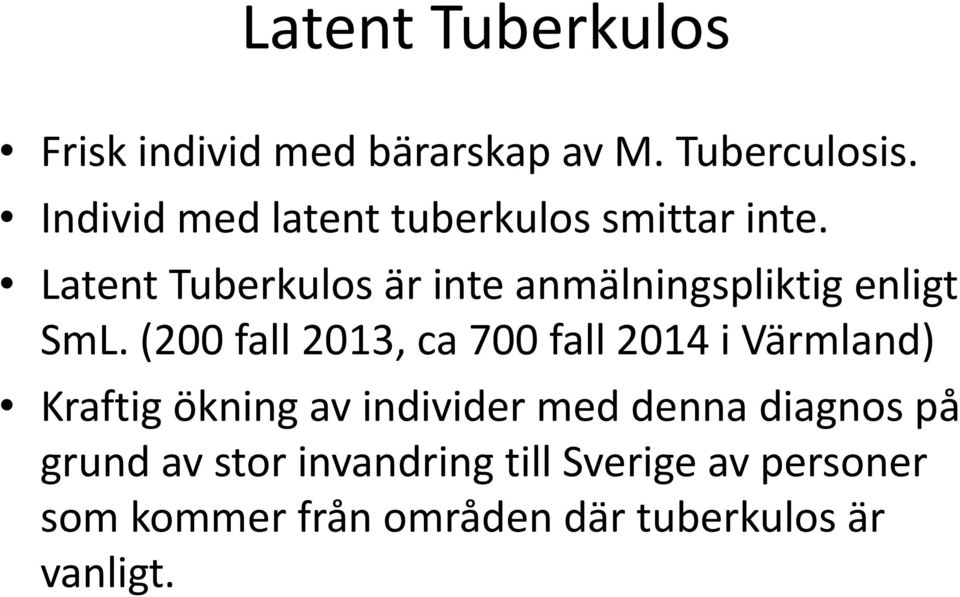 Latent Tuberkulos

• Frisk individ med bärarskap av M. Tuberculosis.
• Individ med latent tuberkulos smittar inte.
• Latent Tuberkulos är inte anmälningspliktig enligt SmL. (200 fall 2013, ca 700 fall 2014 i Värmland)
• Kraftig ökning av individer med denna diagnos på grund av stor invandring till Sverige av personer som kommer från områden där tuberkulos är vanligt.